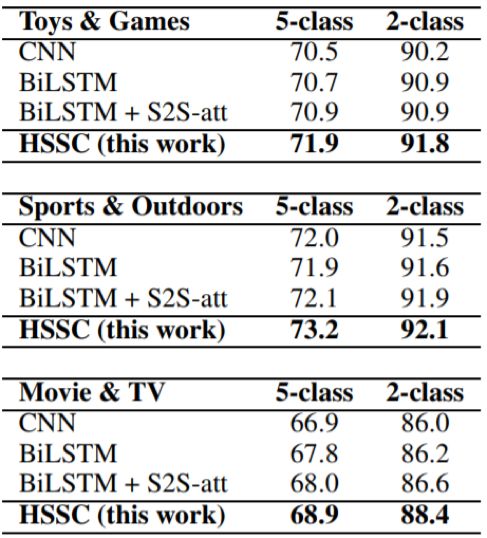 | Toys & Games | 5-class | 2-class |
|---|---|---|
| CNN | 70.5 | 90.2 |
| BiLSTM | 70.7 | 90.9 |
| BiLSTM + S2S-att | 70.9 | 90.9 |
| HSSC (this work) | 71.9 | 91.8 |

| Sports & Outdoors | 5-class | 2-class |
|---|---|---|
| CNN | 72.0 | 91.5 |
| BiLSTM | 71.9 | 91.6 |
| BiLSTM + S2S-att | 72.1 | 91.9 |
| HSSC (this work) | 73.2 | 92.1 |

| Movie & TV | 5-class | 2-class |
|---|---|---|
| CNN | 66.9 | 86.0 |
| BiLSTM | 67.8 | 86.2 |
| BiLSTM + S2S-att | 68.0 | 86.6 |
| HSSC (this work) | 68.9 | 88.4 |